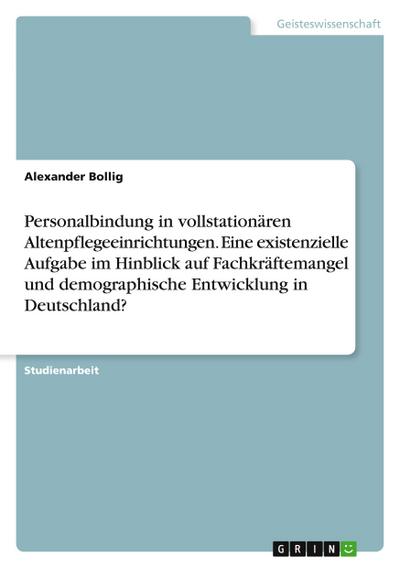 Geisteswissenschaft

Alexander Bollig

Personalbindung in vollstationären Altenpflegeeinrichtungen. Eine existenzielle Aufgabe im Hinblick auf Fachkräftemangel und demographische Entwicklung in Deutschland?

Studienarbeit

GRIN